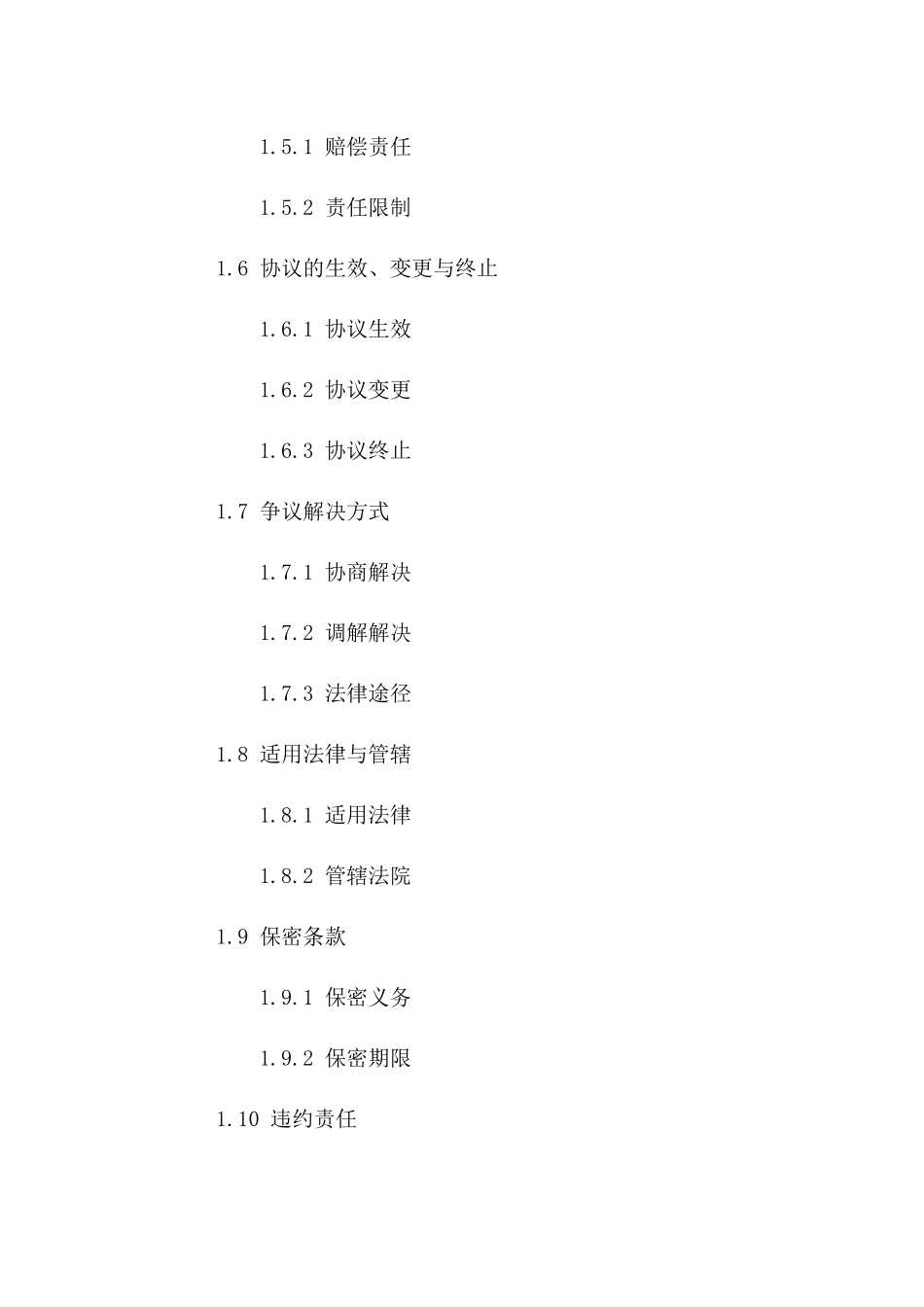 1.5.1 赔偿责任

1.5.2 责任限制

1.6 协议的生效、变更与终止

1.6.1 协议生效

1.6.2 协议变更

1.6.3 协议终止

1.7 争议解决方式

1.7.1 协商解决

1.7.2 调解解决

1.7.3 法律途径

1.8 适用法律与管辖

1.8.1 适用法律

1.8.2 管辖法院

1.9 保密条款

1.9.1 保密义务

1.9.2 保密期限

1.10 违约责任